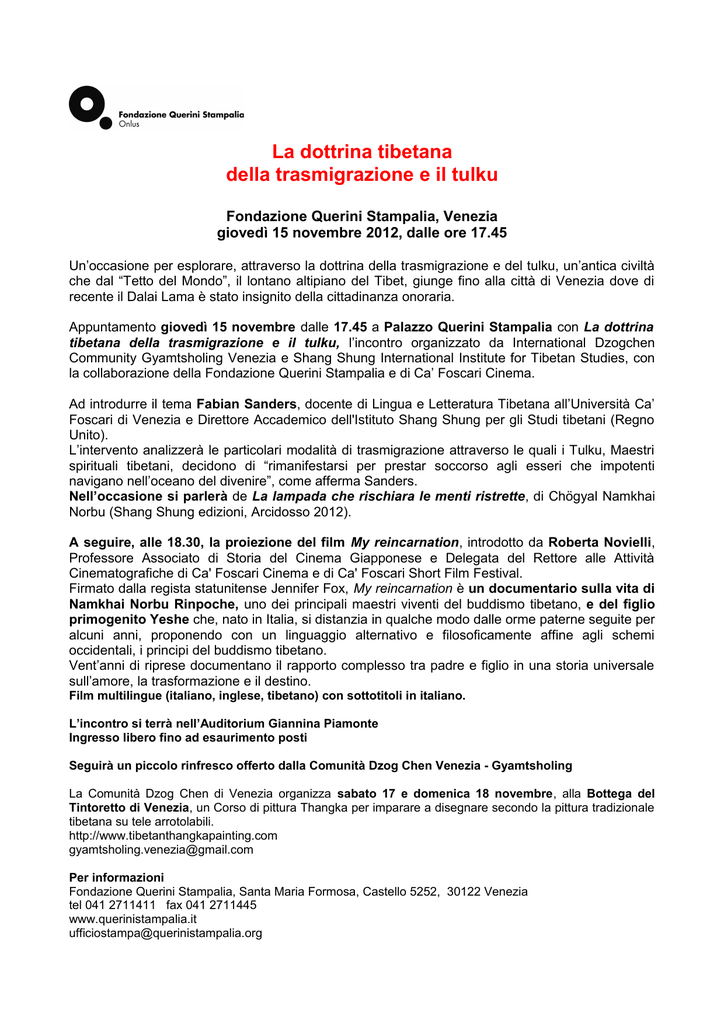 Fondazione Querini Stampalia
Onlus

La dottrina tibetana
della trasmigrazione e il tulku

Fondazione Querini Stampalia, Venezia
giovedì 15 novembre 2012, dalle ore 17.45

Un'occasione per esplorare, attraverso la dottrina della trasmigrazione e del tulku, un'antica civiltà che dal "Tetto del Mondo", il lontano altipiano del Tibet, giunge fino alla città di Venezia dove di recente il Dalai Lama è stato insignito della cittadinanza onoraria.

Appuntamento giovedì 15 novembre dalle 17.45 a Palazzo Querini Stampalia con La dottrina tibetana della trasmigrazione e il tulku, l'incontro organizzato da International Dzogchen Community Gyamtsholing Venezia e Shang Shung International Institute for Tibetan Studies, con la collaborazione della Fondazione Querini Stampalia e di Ca' Foscari Cinema.

Ad introdurre il tema Fabian Sanders, docente di Lingua e Letteratura Tibetana all'Università Ca' Foscari di Venezia e Direttore Accademico dell'Istituto Shang Shung per gli Studi tibetani (Regno Unito).
L'intervento analizzerà le particolari modalità di trasmigrazione attraverso le quali i Tulku, Maestri spirituali tibetani, decidono di "rimanifestarsi per prestar soccorso agli esseri che impotenti navigano nell'oceano del divenire", come afferma Sanders.
Nell'occasione si parlerà de La lampada che rischiara le menti ristrette, di Chögyal Namkhai Norbu (Shang Shung edizioni, Arcidosso 2012).

A seguire, alle 18.30, la proiezione del film My reincarnation, introdotto da Roberta Novielli, Professore Associato di Storia del Cinema Giapponese e Delegata del Rettore alle Attività Cinematografiche di Ca' Foscari Cinema e di Ca' Foscari Short Film Festival.
Firmato dalla regista statunitense Jennifer Fox, My reincarnation è un documentario sulla vita di Namkhai Norbu Rinpoche, uno dei principali maestri viventi del buddismo tibetano, e del figlio primogenito Yeshe che, nato in Italia, si distanzia in qualche modo dalle orme paterne seguite per alcuni anni, proponendo con un linguaggio alternativo e filosoficamente affine agli schemi occidentali, i principi del buddismo tibetano.
Vent'anni di riprese documentano il rapporto complesso tra padre e figlio in una storia universale sull'amore, la trasformazione e il destino.
Film multilingue (italiano, inglese, tibetano) con sottotitoli in italiano.

L'incontro si terrà nell'Auditorium Giannina Piamonte
Ingresso libero fino ad esaurimento posti

Seguirà un piccolo rinfresco offerto dalla Comunità Dzog Chen Venezia - Gyamtsholing

La Comunità Dzog Chen di Venezia organizza sabato 17 e domenica 18 novembre, alla Bottega del Tintoretto di Venezia, un Corso di pittura Thangka per imparare a disegnare secondo la pittura tradizionale tibetana su tele arrotolabili.
http://www.tibetanthangkapainting.com
gyamtsholing.venezia@gmail.com

Per informazioni
Fondazione Querini Stampalia, Santa Maria Formosa, Castello 5252, 30122 Venezia
tel 041 2711411 fax 041 2711445
www.querinistampalia.it
ufficiostampa@querinistampalia.org